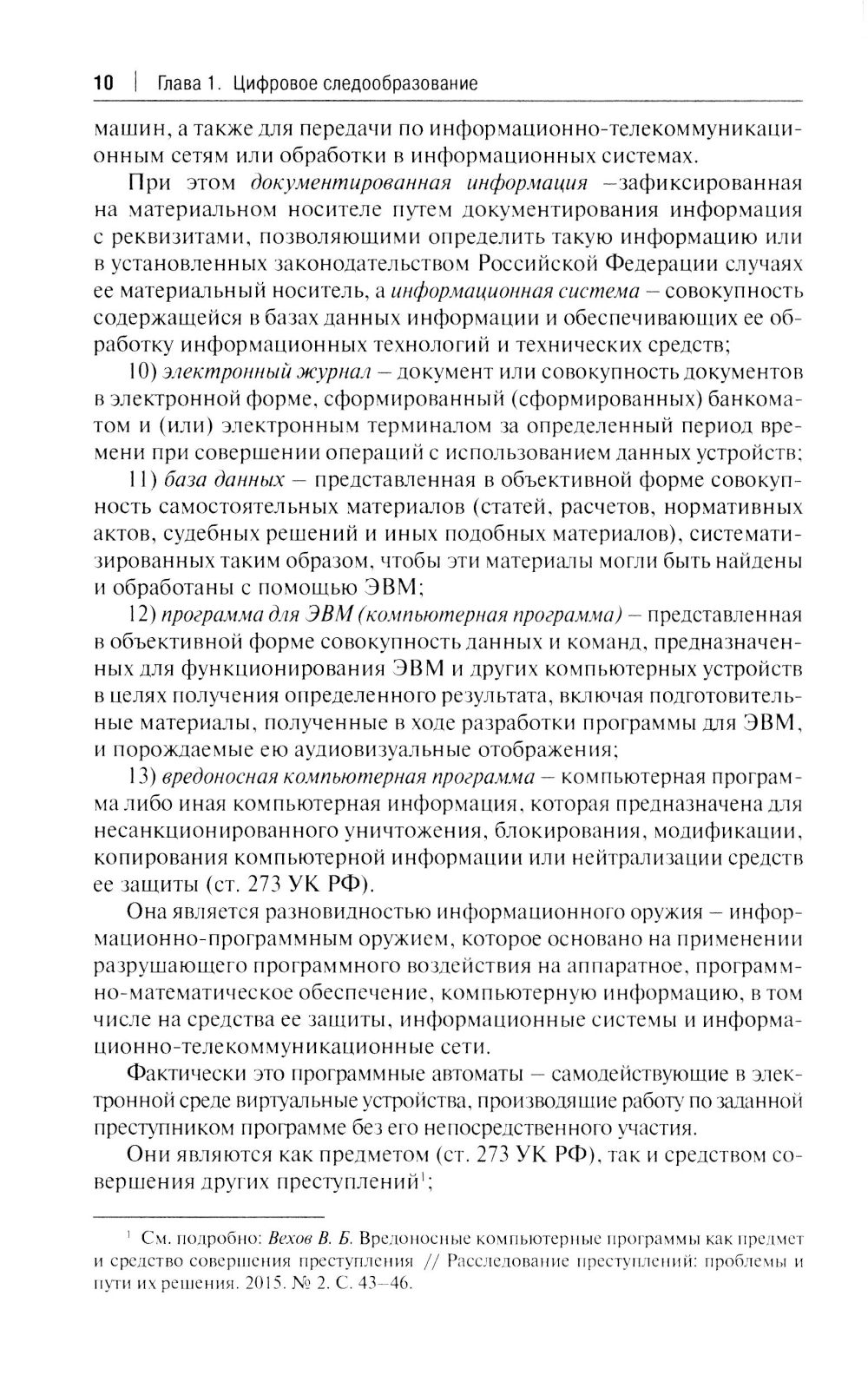 10 | Глава 1. Цифровое следообразование

машин, а также для передачи по информационно-телекоммуникационным сетям или обработки в информационных системах.

При этом документированная информация –зафиксированная на материальном носителе путем документирования информация с реквизитами, позволяющими определить такую информацию или в установленных законодательством Российской Федерации случаях ее материальный носитель, а информационная система – совокупность содержащейся в базах данных информации и обеспечивающих ее обработку информационных технологий и технических средств;

10) электронный журнал – документ или совокупность документов в электронной форме, сформированный (сформированных) банкоматом и (или) электронным терминалом за определенный период времени при совершении операций с использованием данных устройств;

11) база данных – представленная в объективной форме совокупность самостоятельных материалов (статей, расчетов, нормативных актов, судебных решений и иных подобных материалов), систематизированных таким образом, чтобы эти материалы могли быть найдены и обработаны с помощью ЭВМ;

12) программа для ЭВМ (компьютерная программа) – представленная в объективной форме совокупность данных и команд, предназначенных для функционирования ЭВМ и других компьютерных устройств в целях получения определенного результата, включая подготовительные материалы, полученные в ходе разработки программы для ЭВМ, и порождаемые ею аудиовизуальные отображения;

13) вредоносная компьютерная программа – компьютерная программа либо иная компьютерная информация, которая предназначена для несанкционированного уничтожения, блокирования, модификации, копирования компьютерной информации или нейтрализации средств ее защиты (ст. 273 УК РФ).

Она является разновидностью информационного оружия – информационно-программным оружием, которое основано на применении разрушающего программного воздействия на аппаратное, программно-математическое обеспечение, компьютерную информацию, в том числе на средства ее защиты, информационные системы и информационно-телекоммуникационные сети.

Фактически это программные автоматы – самодействующие в электронной среде виртуальные устройства, производящие работу по заданной преступником программе без его непосредственного участия.

Они являются как предметом (ст. 273 УК РФ), так и средством совершения других преступлений$^1$;

$^1$ См. подробно: Вехов В. Б. Вредоносные компьютерные программы как предмет и средство совершения преступления // Расследование преступлений: проблемы и пути их решения. 2015. № 2. С. 43–46.